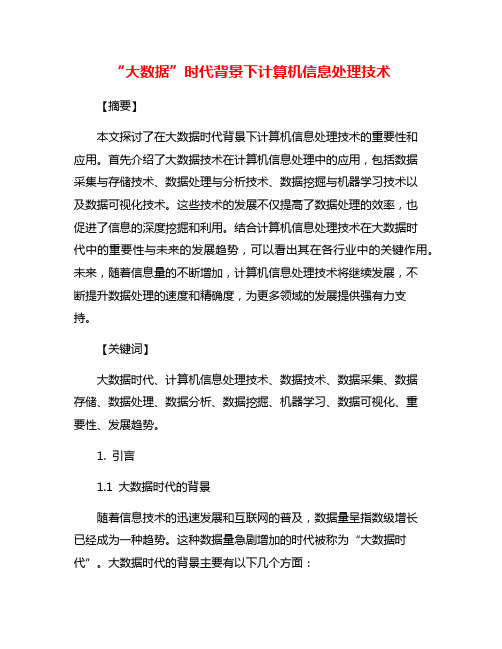 “大数据”时代背景下计算机信息处理技术

【摘要】

本文探讨了在大数据时代背景下计算机信息处理技术的重要性和应用。首先介绍了大数据技术在计算机信息处理中的应用，包括数据采集与存储技术、数据处理与分析技术、数据挖掘与机器学习技术以及数据可视化技术。这些技术的发展不仅提高了数据处理的效率，也促进了信息的深度挖掘和利用。结合计算机信息处理技术在大数据时代中的重要性与未来的发展趋势，可以看出其在各行业中的关键作用。未来，随着信息量的不断增加，计算机信息处理技术将继续发展，不断提升数据处理的速度和精确度，为更多领域的发展提供强有力支持。

【关键词】

大数据时代、计算机信息处理技术、数据技术、数据采集、数据存储、数据处理、数据分析、数据挖掘、机器学习、数据可视化、重要性、发展趋势。

1. 引言

1.1 大数据时代的背景

随着信息技术的迅速发展和互联网的普及，数据量呈指数级增长已经成为一种趋势。这种数据量急剧增加的时代被称为“大数据时代”。大数据时代的背景主要有以下几个方面：